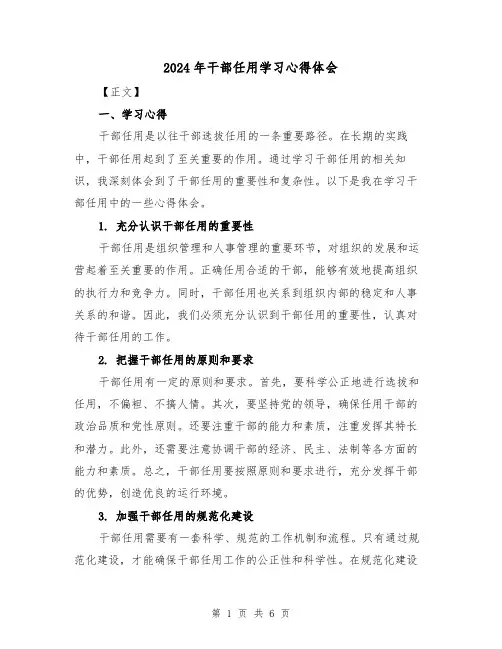 2024年干部任用学习心得体会

【正文】

一、学习心得

干部任用是以往干部选拔任用的一条重要路径。在长期的实践中，干部任用起到了至关重要的作用。通过学习干部任用的相关知识，我深刻体会到了干部任用的重要性和复杂性。以下是我在学习干部任用中的一些心得体会。

1. 充分认识干部任用的重要性

干部任用是组织管理和人事管理的重要环节，对组织的发展和运营起着至关重要的作用。正确任用合适的干部，能够有效地提高组织的执行力和竞争力。同时，干部任用也关系到组织内部的稳定和人事关系的和谐。因此，我们必须充分认识到干部任用的重要性，认真对待干部任用的工作。

2. 把握干部任用的原则和要求

干部任用有一定的原则和要求。首先，要科学公正地进行选拔和任用，不偏袒、不搞人情。其次，要坚持党的领导，确保任用干部的政治品质和党性原则。还要注重干部的能力和素质，注重发挥其特长和潜力。此外，还需要注意协调干部的经济、民主、法制等各方面的能力和素质。总之，干部任用要按照原则和要求进行，充分发挥干部的优势，创造优良的运行环境。

3. 加强干部任用的规范化建设

干部任用需要有一套科学、规范的工作机制和流程。只有通过规范化建设，才能确保干部任用工作的公正性和科学性。在规范化建设

第 1 页 共 6 页